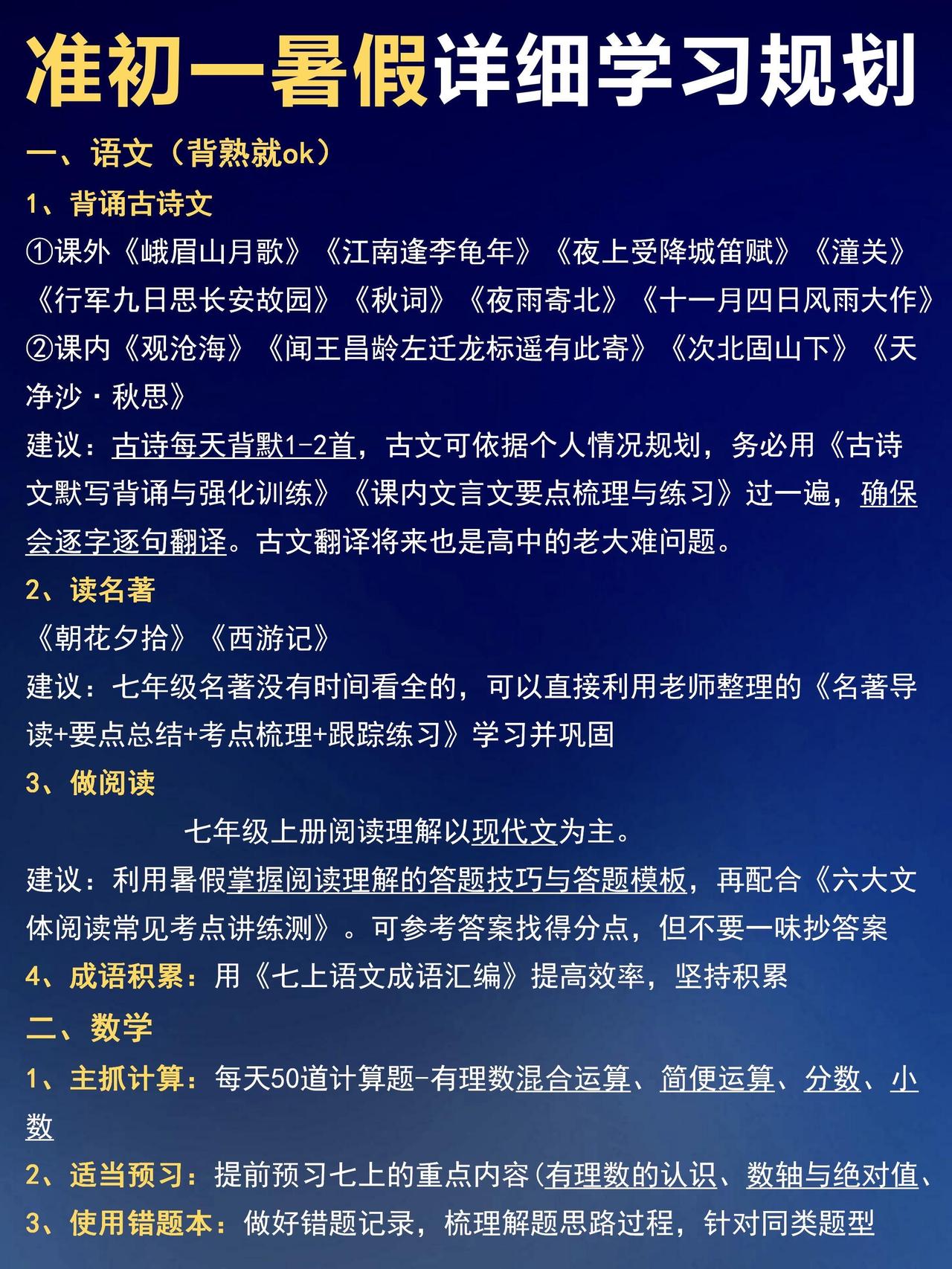 准初一暑假详细学习规划

一、语文（背熟就ok）

1、背诵古诗文

①课外《峨眉山月歌》《江南逢李龟年》《夜上受降城笛赋》《潼关》《行军九日思长安故园》《秋词》《夜雨寄北》《十一月四日风雨大作》

②课内《观沧海》《闻王昌龄左迁龙标遥有此寄》《次北固山下》《天净沙·秋思》

建议：古诗每天背默1-2首，古文可依据个人情况规划，务必用《古诗文默写背诵与强化训练》《课内文言文要点梳理与练习》过一遍，确保会逐字逐句翻译。古文翻译将来也是高中的老大难问题。

2、读名著

《朝花夕拾》《西游记》

建议：七年级名著没有时间看全的，可以直接利用老师整理的《名著导读+要点总结+考点梳理+跟踪练习》学习并巩固

3、做阅读

七年级上册阅读理解以现代文为主。

建议：利用暑假掌握阅读理解的答题技巧与答题模板，再配合《六大文体阅读常见考点讲练测》。可参考答案找得分点，但不要一味抄答案

4、成语积累：用《七上语文成语汇编》提高效率，坚持积累

二、数学

1、主抓计算：每天50道计算题-有理数混合运算、简便运算、分数、小数

2、适当预习：提前预习七上的重点内容(有理数的认识、数轴与绝对值、

3、使用错题本：做好错题记录，梳理解题思路过程，针对同类题型